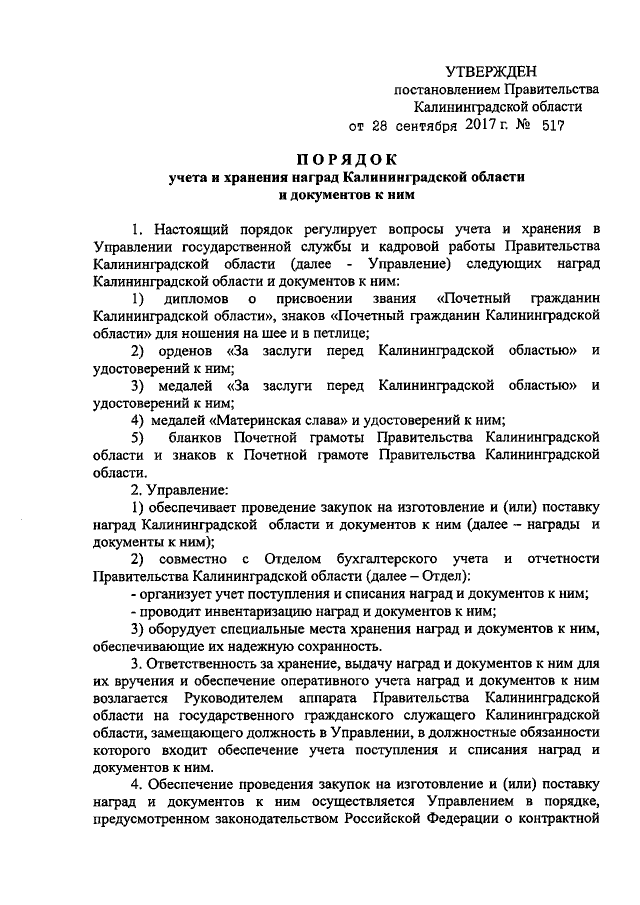 УТВЕРЖДЕН
постановлением Правительства
Калининградской области
от 28 сентября 2017 г. № 517

ПОРЯДОК
учета и хранения наград Калининградской области
и документов к ним

1. Настоящий порядок регулирует вопросы учета и хранения в Управлении государственной службы и кадровой работы Правительства Калининградской области (далее - Управление) следующих наград Калининградской области и документов к ним:

1) дипломов о присвоении звания «Почетный гражданин Калининградской области», знаков «Почетный гражданин Калининградской области» для ношения на шее и в петлице;

2) орденов «За заслуги перед Калининградской областью» и удостоверений к ним;

3) медалей «За заслуги перед Калининградской областью» и удостоверений к ним;

4) медалей «Материнская слава» и удостоверений к ним;

5) бланков Почетной грамоты Правительства Калининградской области и знаков к Почетной грамоте Правительства Калининградской области.

2. Управление:

1) обеспечивает проведение закупок на изготовление и (или) поставку наград Калининградской области и документов к ним (далее – награды и документы к ним);

2) совместно с Отделом бухгалтерского учета и отчетности Правительства Калининградской области (далее – Отдел):

- организует учет поступления и списания наград и документов к ним;

- проводит инвентаризацию наград и документов к ним;

3) оборудует специальные места хранения наград и документов к ним, обеспечивающие их надежную сохранность.

3. Ответственность за хранение, выдачу наград и документов к ним для их вручения и обеспечение оперативного учета наград и документов к ним возлагается Руководителем аппарата Правительства Калининградской области на государственного гражданского служащего Калининградской области, замещающего должность в Управлении, в должностные обязанности которого входит обеспечение учета поступления и списания наград и документов к ним.

4. Обеспечение проведения закупок на изготовление и (или) поставку наград и документов к ним осуществляется Управлением в порядке, предусмотренном законодательством Российской Федерации о контрактной